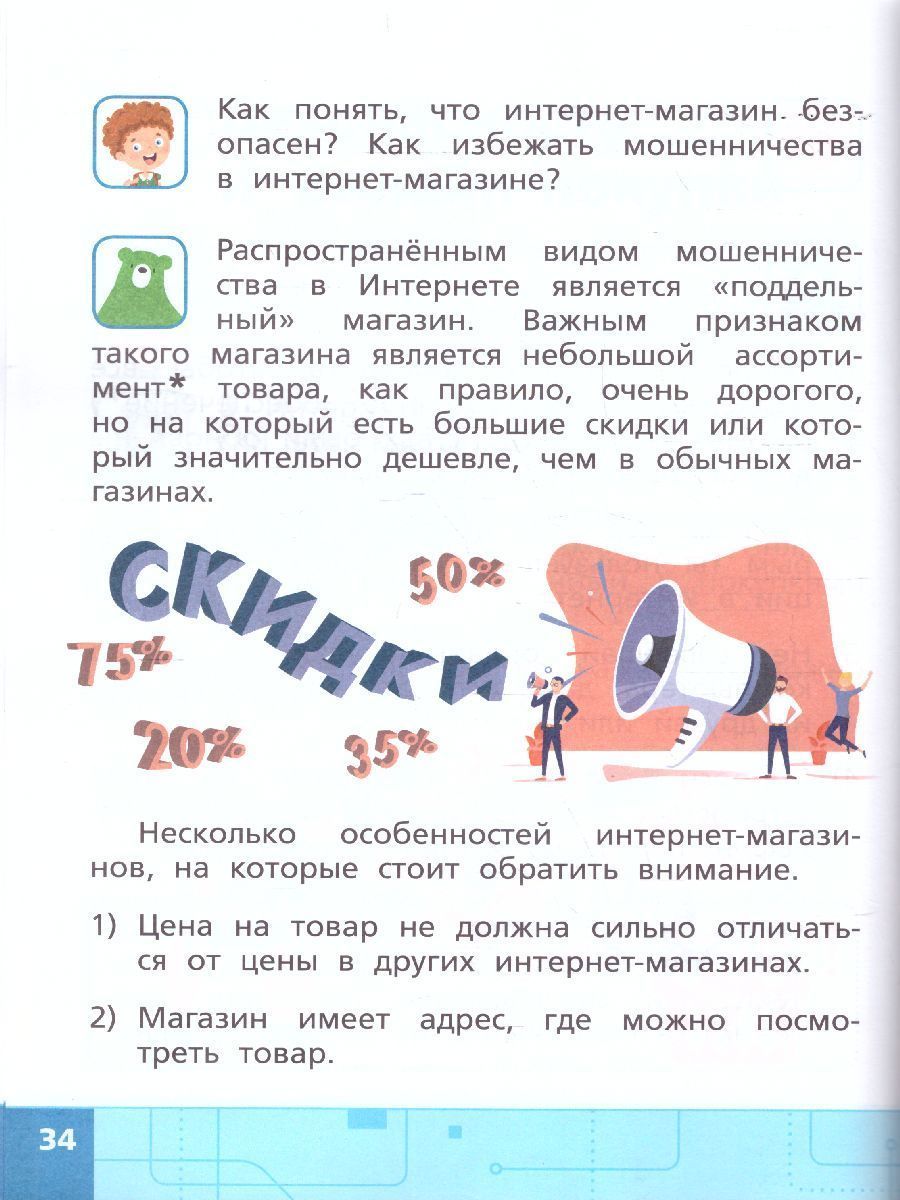 Как понять, что интернет-магазин безопасен? Как избежать мошенничества в интернет-магазине?

Распространённым видом мошенничества в Интернете является «поддельный» магазин. Важным признаком такого магазина является небольшой ассортимент* товара, как правило, очень дорогого, но на который есть большие скидки или который значительно дешевле, чем в обычных магазинах.

СКИДКИ
50%
75%
20%
35%

Несколько особенностей интернет-магазинов, на которые стоит обратить внимание.

1) Цена на товар не должна сильно отличаться от цены в других интернет-магазинах.

2) Магазин имеет адрес, где можно посмотреть товар.

34